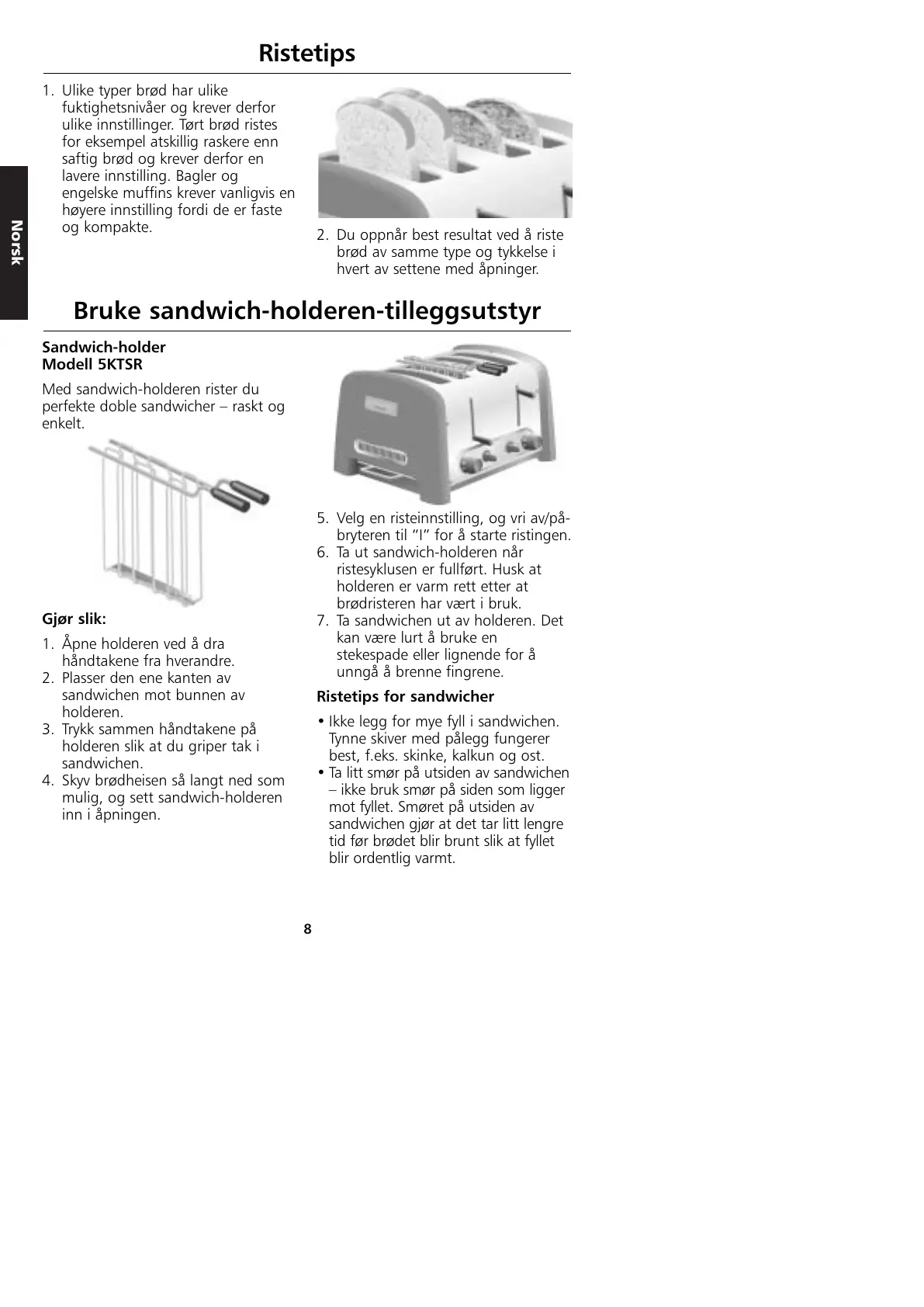 Ristetips

1. Ulike typer brød har ulike fuktighetsnivåer og krever derfor ulike innstillinger. Tørt brød ristes for eksempel atskillig raskere enn saftig brød og krever derfor en lavere innstilling. Bagler og engelske muffins krever vanligvis en høyere innstilling fordi de er faste og kompakte.

2. Du oppnår best resultat ved å riste brød av samme type og tykkelse i hvert av settene med åpninger.

Norsk

Bruke sandwich-holderen-tilleggsutstyr

Sandwich-holder
Modell 5KTSR

Med sandwich-holderen rister du perfekte doble sandwicher – raskt og enkelt.

Gjør slik:

1. Åpne holderen ved å dra håndtakene fra hverandre.
2. Plasser den ene kanten av sandwichen mot bunnen av holderen.
3. Trykk sammen håndtakene på holderen slik at du griper tak i sandwichen.
4. Skyv brødheisen så langt ned som mulig, og sett sandwich-holderen inn i åpningen.

5. Velg en risteinnstilling, og vri av/på-bryteren til "I" for å starte ristingen.
6. Ta ut sandwich-holderen når ristesyklusen er fullført. Husk at holderen er varm rett etter at brødristeren har vært i bruk.
7. Ta sandwichen ut av holderen. Det kan være lurt å bruke en stekespade eller lignende for å unngå å brenne fingrene.

Ristetips for sandwicher

• Ikke legg for mye fyll i sandwichen. Tynne skiver med pålegg fungerer best, f.eks. skinke, kalkun og ost.
• Ta litt smør på utsiden av sandwichen – ikke bruk smør på siden som ligger mot fyllet. Smøret på utsiden av sandwichen gjør at det tar litt lengre tid før brødet blir brunt slik at fyllet blir ordentlig varmt.

8